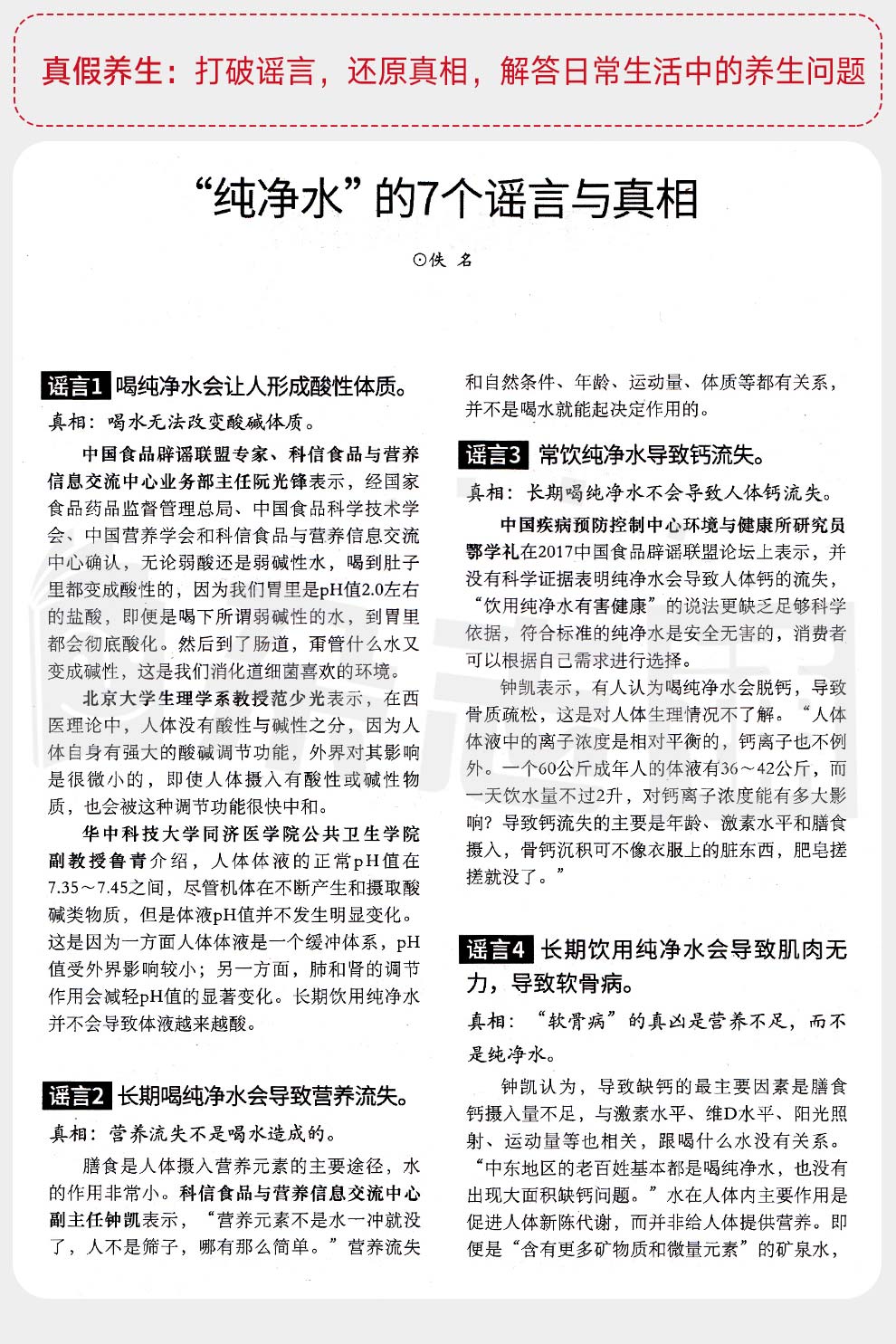 真假养生：打破谣言，还原真相，解答日常生活中的养生问题

“纯净水”的7个谣言与真相

⊙佚 名

谣言1 喝纯净水会让人形成酸性体质。

真相：喝水无法改变酸碱体质。

中国食品辟谣联盟专家、科信食品与营养信息交流中心业务部主任阮光锋表示，经国家食品药品监督管理总局、中国食品科学技术学会、中国营养学会和科信食品与营养信息交流中心确认，无论弱酸还是弱碱性水，喝到肚子里都变成酸性的，因为我们胃里是pH值2.0左右的盐酸，即便是喝下所谓弱碱性的水，到胃里都会彻底酸化。然后到了肠道，甭管什么水又变成碱性，这是我们消化道细菌喜欢的环境。

北京大学生理学系教授范少光表示，在西医理论中，人体没有酸性与碱性之分，因为人体自身有强大的酸碱调节功能，外界对其影响是很微小的，即使人体摄入有酸性或碱性物质，也会被这种调节功能很快中和。

华中科技大学同济医学院公共卫生学院副教授鲁青介绍，人体体液的正常pH值在7.35～7.45之间，尽管机体在不断产生和摄取酸碱类物质，但是体液pH值并不发生明显变化。这是因为一方面人体体液是一个缓冲体系，pH值受外界影响较小；另一方面，肺和肾的调节作用会减轻pH值的显著变化。长期饮用纯净水并不会导致体液越来越酸。

谣言2 长期喝纯净水会导致营养流失。

真相：营养流失不是喝水造成的。

膳食是人体摄入营养元素的主要途径，水的作用非常小。科信食品与营养信息交流中心副主任钟凯表示，“营养元素不是水一冲就没了，人不是筛子，哪有那么简单。”营养流失和自然条件、年龄、运动量、体质等都有关系，并不是喝水就能起决定作用的。

谣言3 常饮纯净水导致钙流失。

真相：长期喝纯净水不会导致人体钙流失。

中国疾病预防控制中心环境与健康所研究员鄂学礼在2017中国食品辟谣联盟论坛上表示，并没有科学证据表明纯净水会导致人体钙的流失，“饮用纯净水有害健康”的说法更缺乏足够科学依据，符合标准的纯净水是安全无害的，消费者可以根据自己需求进行选择。

钟凯表示，有人认为喝纯净水会脱钙，导致骨质疏松，这是对人体生理情况不了解。“人体体液中的离子浓度是相对平衡的，钙离子也不例外。一个60公斤成年人的体液有36～42公斤，而一天饮水量不过2升，对钙离子浓度能有多大影响？导致钙流失的主要是年龄、激素水平和膳食摄入，骨钙沉积可不像衣服上的脏东西，肥皂搓搓就没了。”

谣言4 长期饮用纯净水会导致肌肉无力，导致软骨病。

真相：“软骨病”的真凶是营养不足，而不是纯净水。

钟凯认为，导致缺钙的最主要因素是膳食钙摄入量不足，与激素水平、维D水平、阳光照射、运动量等也相关，跟喝什么水没有关系。“中东地区的老百姓基本都是喝纯净水，也没有出现大面积缺钙问题。”水在人体内主要作用是促进人体新陈代谢，而并非给人体提供营养。即便是“含有更多矿物质和微量元素”的矿泉水，